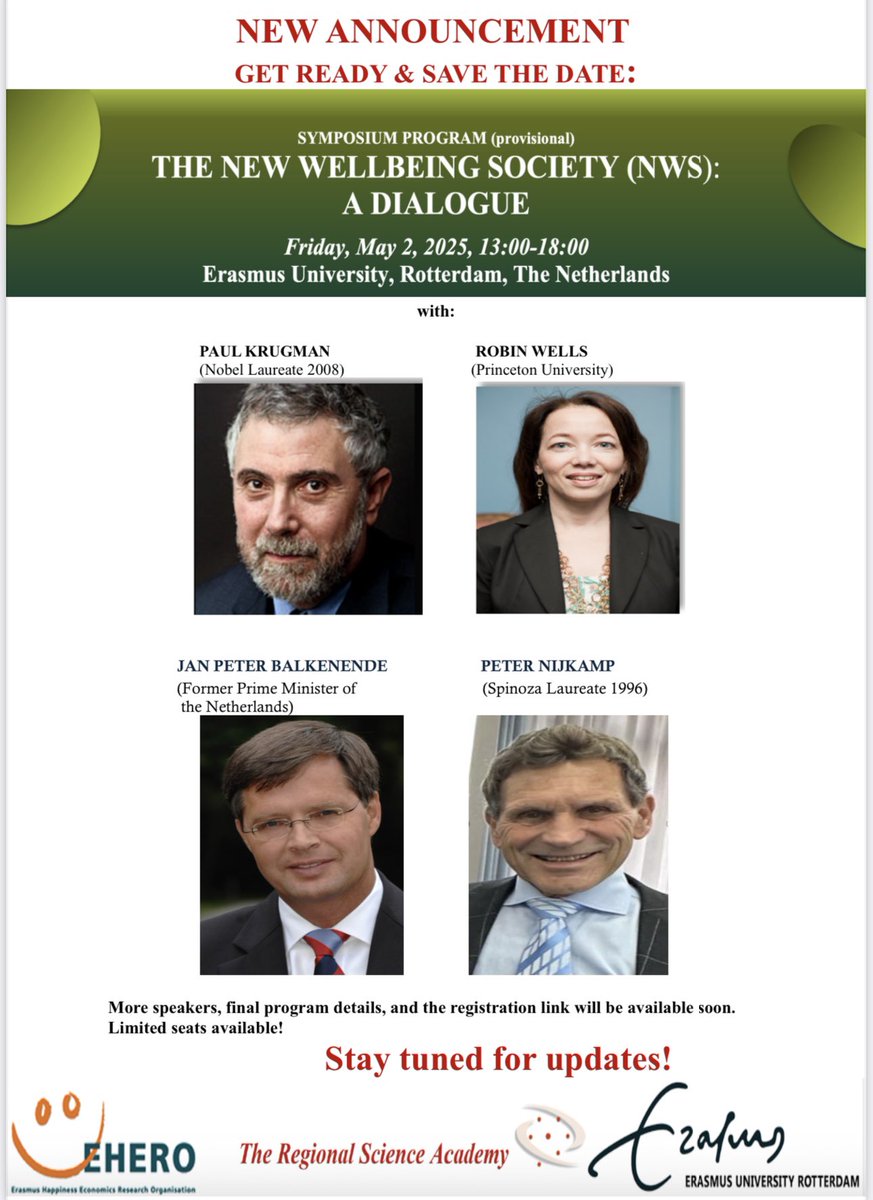 NEW ANNOUNCEMENT
GET READY & SAVE THE DATE:

SYMPOSIUM PROGRAM (provisional)
THE NEW WELLBEING SOCIETY (NWS): A DIALOGUE

Friday, May 2, 2025, 13:00-18:00
Erasmus University, Rotterdam, The Netherlands

with:

PAUL KRUGMAN
(Nobel Laureate 2008)

ROBIN WELLS
(Princeton University)

JAN PETER BALKENENDE
(Former Prime Minister of the Netherlands)

PETER NIJKAMP
(Spinoza Laureate 1996)

More speakers, final program details, and the registration link will be available soon. Limited seats available!

Stay tuned for updates!

EHERO
Erasmus Happiness Economics Research Organisation

The Regional Science Academy

Erasmus
ERASMUS UNIVERSITY ROTTERDAM